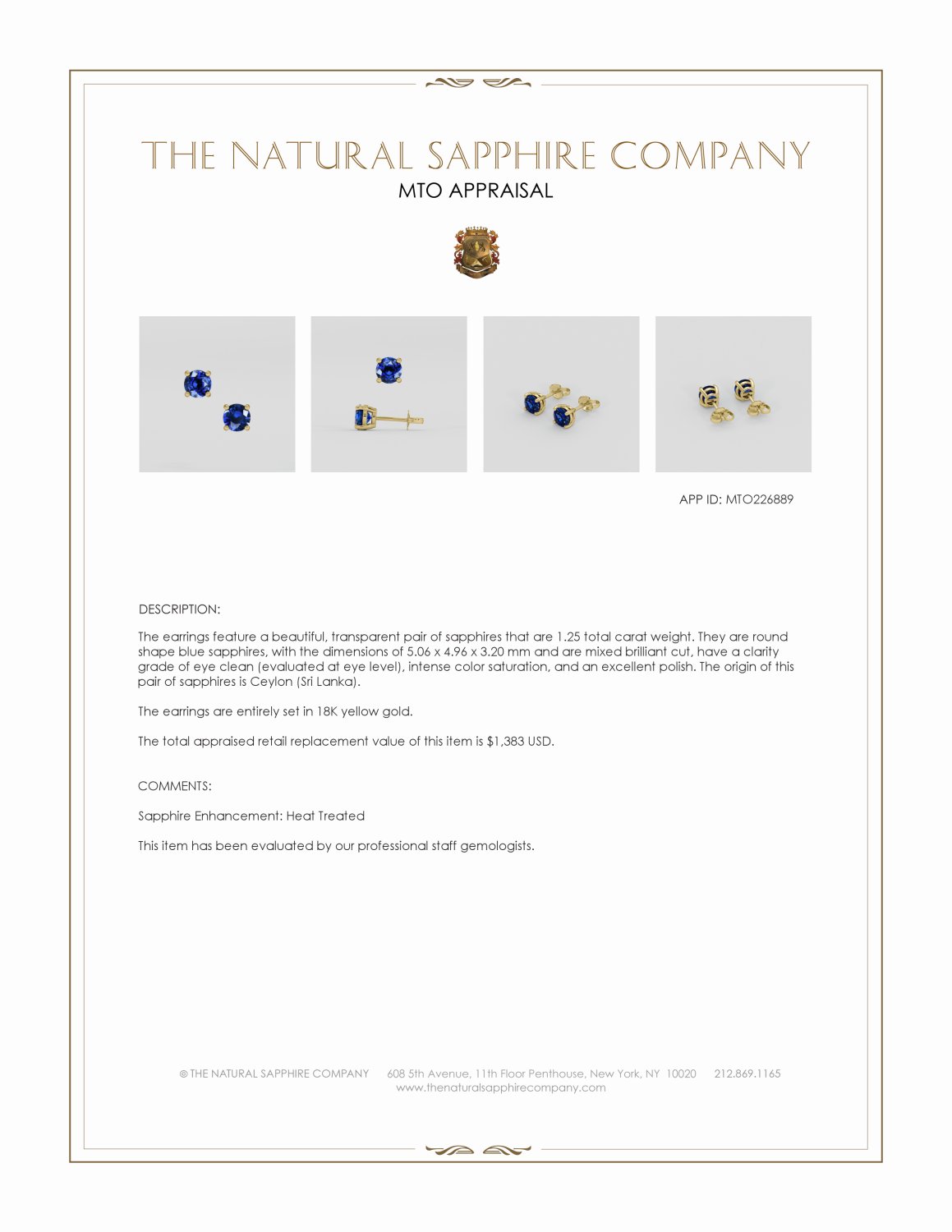 THE NATURAL SAPPHIRE COMPANY
MTO APPRAISAL

APP ID: MTO226889

DESCRIPTION:

The earrings feature a beautiful, transparent pair of sapphires that are 1.25 total carat weight. They are round shape blue sapphires, with the dimensions of 5.06 x 4.96 x 3.20 mm and are mixed brilliant cut, have a clarity grade of eye clean (evaluated at eye level), intense color saturation, and an excellent polish. The origin of this pair of sapphires is Ceylon (Sri Lanka).

The earrings are entirely set in 18K yellow gold.

The total appraised retail replacement value of this item is $1,383 USD.

COMMENTS:

Sapphire Enhancement: Heat Treated

This item has been evaluated by our professional staff gemologists.

© THE NATURAL SAPPHIRE COMPANY 608 5th Avenue, 11th Floor Penthouse, New York, NY 10020 212.869.1165
www.thenaturalsapphirecompany.com